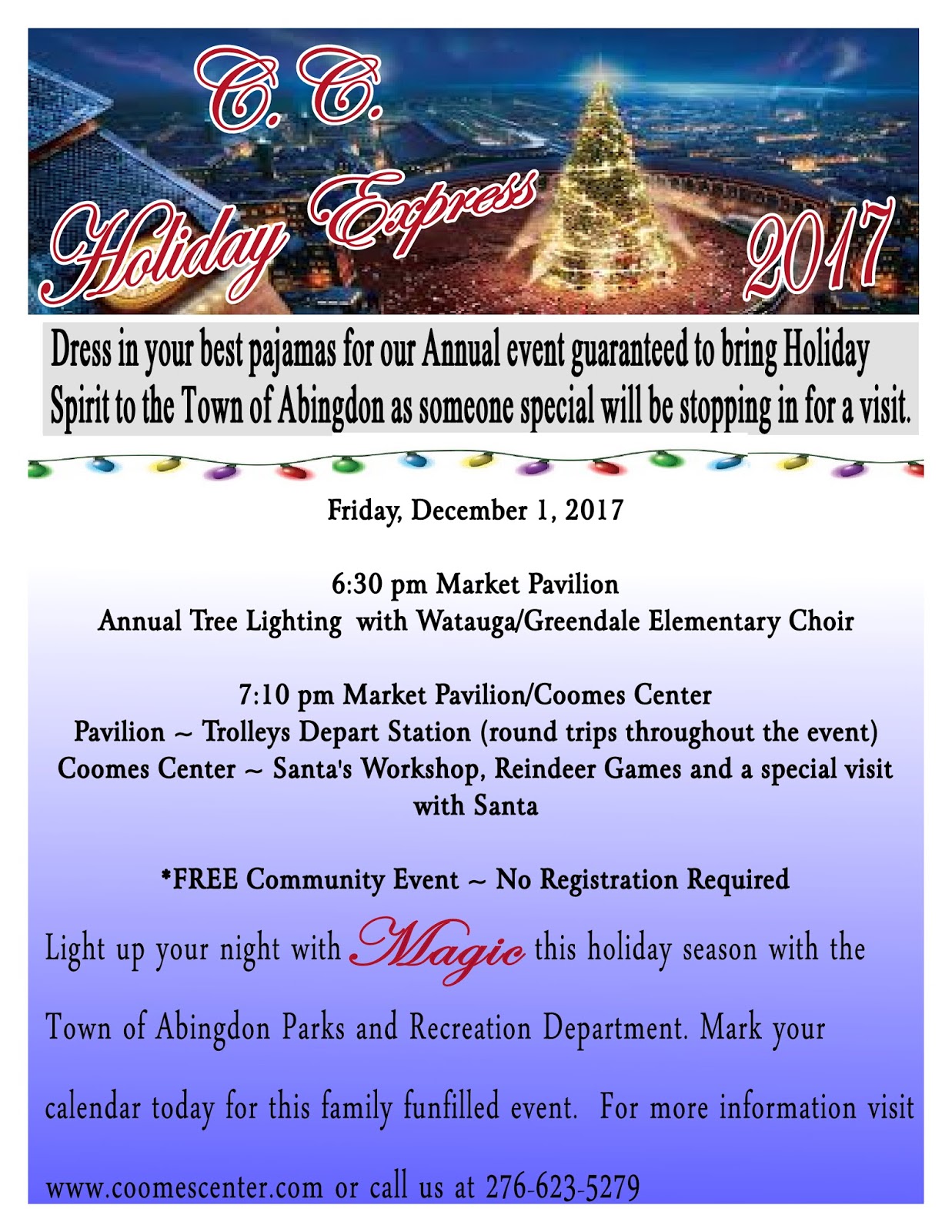 C. C.

Holiday Express 2017

Dress in your best pajamas for our Annual event guaranteed to bring Holiday Spirit to the Town of Abingdon as someone special will be stopping in for a visit.

Friday, December 1, 2017

6:30 pm Market Pavilion
Annual Tree Lighting with Watauga/Greendale Elementary Choir

7:10 pm Market Pavilion/Coomes Center
Pavilion ~ Trolleys Depart Station (round trips throughout the event)
Coomes Center ~ Santa's Workshop, Reindeer Games and a special visit with Santa

*FREE Community Event ~ No Registration Required

Light up your night with Magic this holiday season with the Town of Abingdon Parks and Recreation Department. Mark your calendar today for this family funfilled event. For more information visit www.coomescenter.com or call us at 276-623-5279